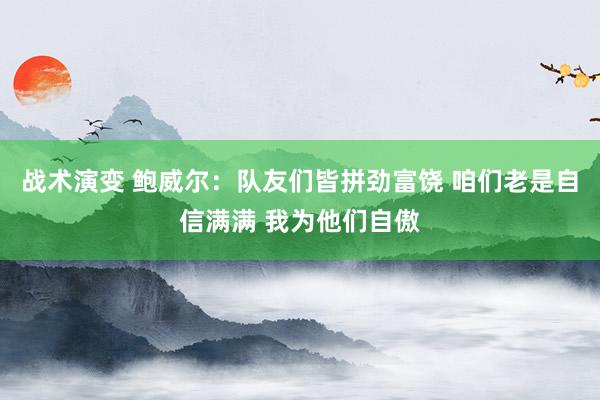 战术演变 鲍威尔：队友们皆拼劲富饶 咱们老是自信满满 我为他们自傲